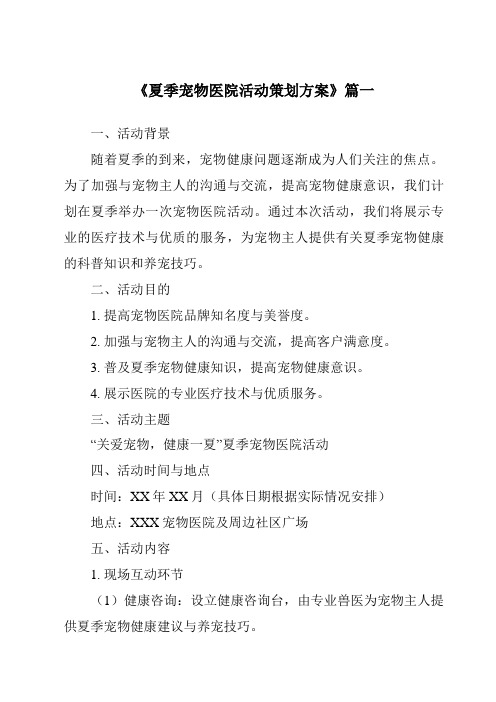 《夏季宠物医院活动策划方案》篇一

一、活动背景

随着夏季的到来，宠物健康问题逐渐成为人们关注的焦点。为了加强与宠物主人的沟通与交流，提高宠物健康意识，我们计划在夏季举办一次宠物医院活动。通过本次活动，我们将展示专业的医疗技术与优质的服务，为宠物主人提供有关夏季宠物健康的科普知识和养宠技巧。

二、活动目的

1. 提高宠物医院品牌知名度与美誉度。

2. 加强与宠物主人的沟通与交流，提高客户满意度。

3. 普及夏季宠物健康知识，提高宠物健康意识。

4. 展示医院的专业医疗技术与优质服务。

三、活动主题

“关爱宠物，健康一夏”夏季宠物医院活动

四、活动时间与地点

时间：XX 年 XX 月（具体日期根据实际情况安排）

地点：XXX 宠物医院及周边社区广场

五、活动内容

1. 现场互动环节

（1）健康咨询：设立健康咨询台，由专业兽医为宠物主人提供夏季宠物健康建议与养宠技巧。